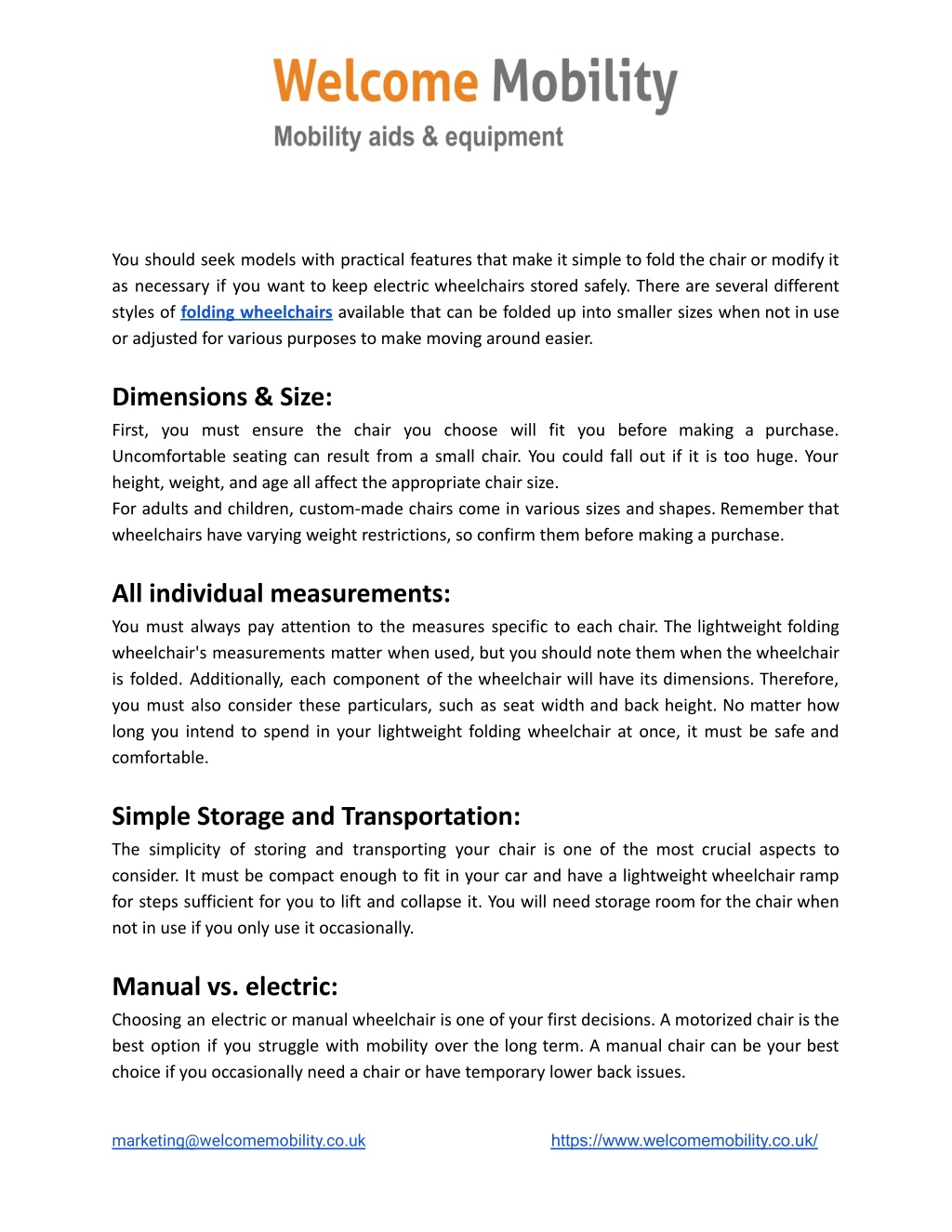 Welcome Mobility
Mobility aids & equipment

You should seek models with practical features that make it simple to fold the chair or modify it as necessary if you want to keep electric wheelchairs stored safely. There are several different styles of folding wheelchairs available that can be folded up into smaller sizes when not in use or adjusted for various purposes to make moving around easier.

Dimensions & Size:
First, you must ensure the chair you choose will fit you before making a purchase. Uncomfortable seating can result from a small chair. You could fall out if it is too huge. Your height, weight, and age all affect the appropriate chair size.
For adults and children, custom-made chairs come in various sizes and shapes. Remember that wheelchairs have varying weight restrictions, so confirm them before making a purchase.

All individual measurements:
You must always pay attention to the measures specific to each chair. The lightweight folding wheelchair's measurements matter when used, but you should note them when the wheelchair is folded. Additionally, each component of the wheelchair will have its dimensions. Therefore, you must also consider these particulars, such as seat width and back height. No matter how long you intend to spend in your lightweight folding wheelchair at once, it must be safe and comfortable.

Simple Storage and Transportation:
The simplicity of storing and transporting your chair is one of the most crucial aspects to consider. It must be compact enough to fit in your car and have a lightweight wheelchair ramp for steps sufficient for you to lift and collapse it. You will need storage room for the chair when not in use if you only use it occasionally.

Manual vs. electric:
Choosing an electric or manual wheelchair is one of your first decisions. A motorized chair is the best option if you struggle with mobility over the long term. A manual chair can be your best choice if you occasionally need a chair or have temporary lower back issues.

marketing@welcomemobility.co.uk https://www.welcomemobility.co.uk/